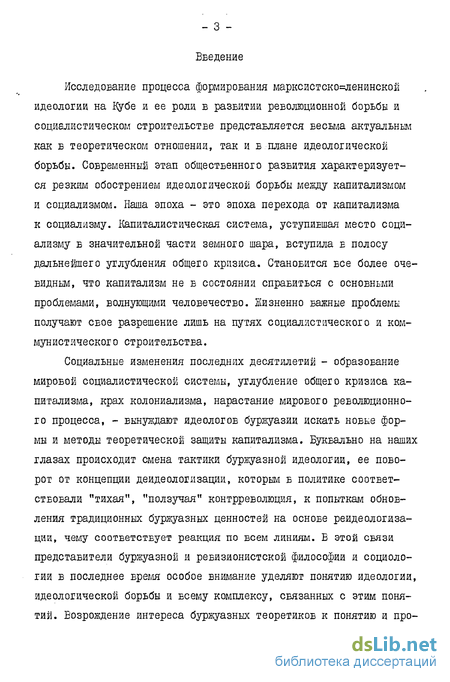 - 3 -

Введение

Исследование процесса формирования марксистско=ленинской идеологии на Кубе и ее роли в развитии революционной борьбы и социалистическом строительстве представляется весьма актуальным как в теоретическом отношении, так и в плане идеологической борьбы. Современный этап общественного развития характеризуется резким обострением идеологической борьбы между капитализмом и социализмом. Наша эпоха - это эпоха перехода от капитализма к социализму. Капиталистическая система, уступившая место социализму в значительной части земного шара, вступила в полосу дальнейшего углубления общего кризиса. Становится все более очевидным, что капитализм не в состоянии справиться с основными проблемами, волнующими человечество. Жизненно важные проблемы получают свое разрешение лишь на путях социалистического и коммунистического строительства.

Социальные изменения последних десятилетий - образование мировой социалистической системы, углубление общего кризиса капитализма, крах колониализма, нарастание мирового революционного процесса, - вынуждают идеологов буржуазии искать новые формы и методы теоретической защиты капитализма. Буквально на наших глазах происходит смена тактики буржуазной идеологии, ее поворот от концепции деидеологизации, которым в политике соответствовали "тихая", "ползучая" контрреволюция, к попыткам обновления традиционных буржуазных ценностей на основе реидеологизации, чему соответствует реакция по всем линиям. В этой связи представители буржуазной и ревизионистской философии и социологии в последнее время особое внимание уделяют понятию идеологии, идеологической борьбы и всему комплексу, связанных с этим понятий. Возрождение интереса буржуазных теоретиков к понятию и про-

dsLib.net
библиотека диссертаций